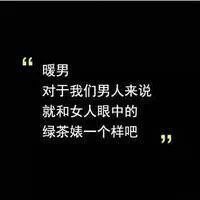 “
暖男
对于我们男人来说
就和女人眼中的
绿茶婊一个样吧
”